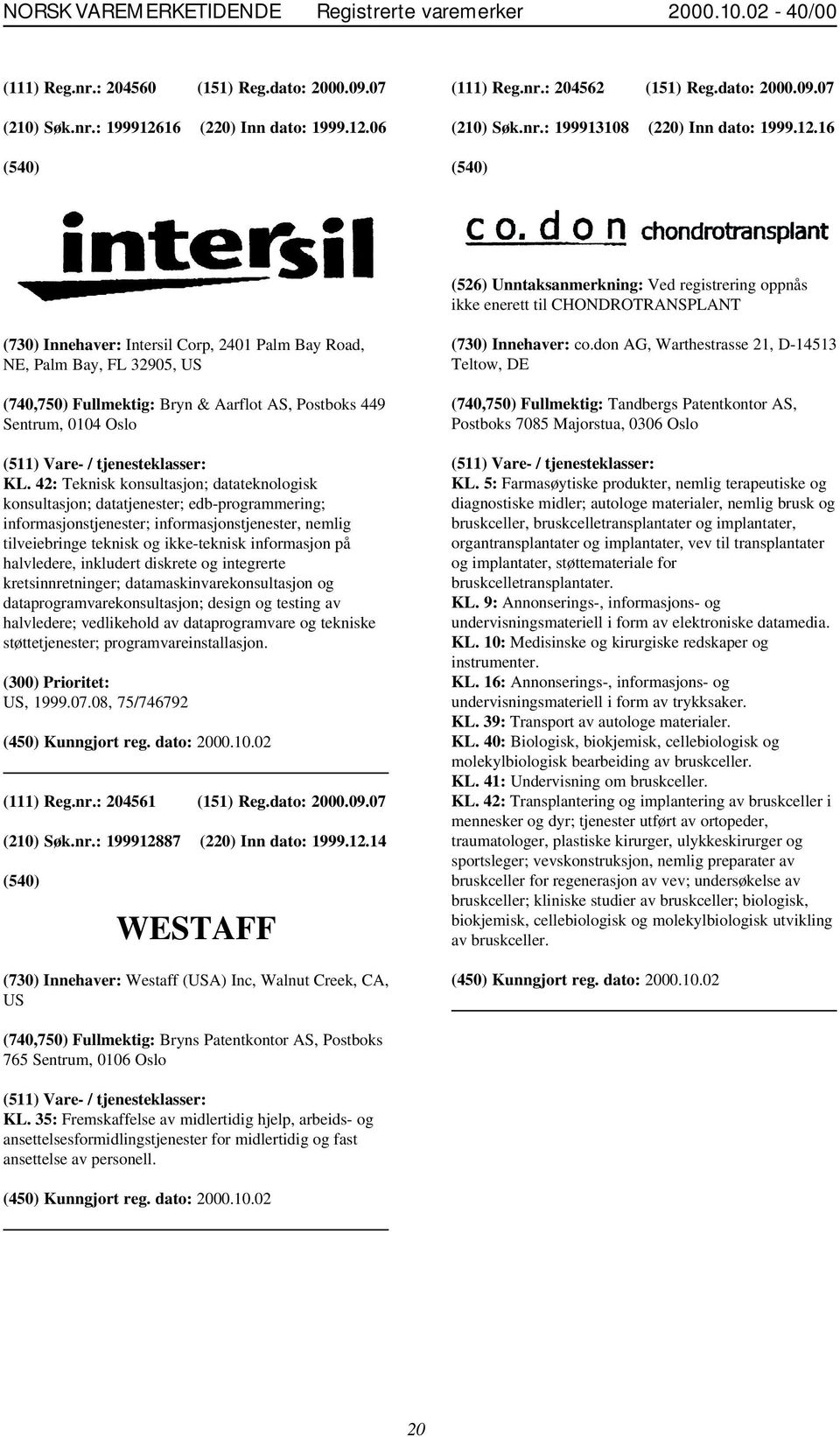 NORSK VAREMERKETIDENDE Registrerte varemerker 2000.10.02 - 40/00

(111) Reg.nr.: 204560 (151) Reg.dato: 2000.09.07

(210) Søk.nr.: 199912616 (220) Inn dato: 1999.12.06

(540)

intersil

(730) Innehaver: Intersil Corp, 2401 Palm Bay Road, NE, Palm Bay, FL 32905, US

(740,750) Fullmektig: Bryn & Aarflot AS, Postboks 449 Sentrum, 0104 Oslo

(511) Vare- / tjenesteklasser:
KL. 42: Teknisk konsultasjon; datateknologisk konsultasjon; datatjenester; edb-programmering; informasjonstjenester; informasjonstjenester, nemlig tilveiebringe teknisk og ikke-teknisk informasjon på halvledere, inkludert diskrete og integrerte kretsinnretninger; datamaskinvarekonsultasjon og dataprogramvarekonsultasjon; design og testing av halvledere; vedlikehold av dataprogramvare og tekniske støttetjenester; programvareinstallasjon.

(300) Prioritet:
US, 1999.07.08, 75/746792

(450) Kunngjort reg. dato: 2000.10.02

(111) Reg.nr.: 204561 (151) Reg.dato: 2000.09.07

(210) Søk.nr.: 199912887 (220) Inn dato: 1999.12.14

(540)

WESTAFF

(730) Innehaver: Westaff (USA) Inc, Walnut Creek, CA, US

(740,750) Fullmektig: Bryns Patentkontor AS, Postboks 765 Sentrum, 0106 Oslo

(511) Vare- / tjenesteklasser:
KL. 35: Fremskaffelse av midlertidig hjelp, arbeids- og ansettelsesformidlingstjenester for midlertidig og fast ansettelse av personell.

(450) Kunngjort reg. dato: 2000.10.02

(111) Reg.nr.: 204562 (151) Reg.dato: 2000.09.07

(210) Søk.nr.: 199913108 (220) Inn dato: 1999.12.16

(540)

co. don chondrotransplant

(526) Unntaksanmerkning: Ved registrering oppnås ikke enerett til CHONDROTRANSPLANT

(730) Innehaver: co.don AG, Warthestrasse 21, D-14513 Teltow, DE

(740,750) Fullmektig: Tandbergs Patentkontor AS, Postboks 7085 Majorstua, 0306 Oslo

(511) Vare- / tjenesteklasser:
KL. 5: Farmasøytiske produkter, nemlig terapeutiske og diagnostiske midler; autologe materialer, nemlig brusk og bruskceller, bruskcelletransplantater og implantater, organtransplantater og implantater, vev til transplantater og implantater, støttemateriale for bruskcelletransplantater.
KL. 9: Annonserings-, informasjons- og undervisningsmateriell i form av elektroniske datamedia.
KL. 10: Medisinske og kirurgiske redskaper og instrumenter.
KL. 16: Annonserings-, informasjons- og undervisningsmateriell i form av trykksaker.
KL. 39: Transport av autologe materialer.
KL. 40: Biologisk, biokjemisk, cellebiologisk og molekylbiologisk bearbeiding av bruskceller.
KL. 41: Undervisning om bruskceller.
KL. 42: Transplantering og implantering av bruskceller i mennesker og dyr; tjenester utført av ortopeder, traumatologer, plastiske kirurger, ulykkeskirurger og sportsleger; vevskonstruksjon, nemlig preparater av bruskceller for regenerasjon av vev; undersøkelse av bruskceller; kliniske studier av bruskceller; biologisk, biokjemisk, cellebiologisk og molekylbiologisk utvikling av bruskceller.

(450) Kunngjort reg. dato: 2000.10.02

20